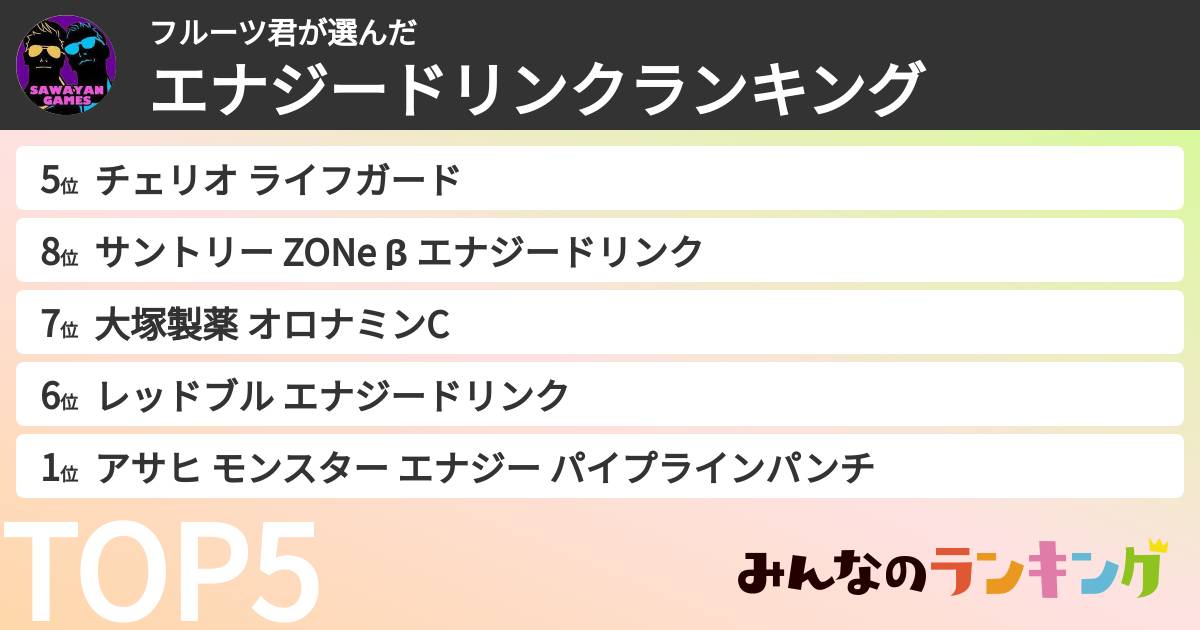 SAWAYAN GAMES

フルーツ君が選んだ
エナジードリンクランキング

5位 チェリオ ライフガード
8位 サントリー ZONe β エナジードリンク
7位 大塚製薬 オロナミンC
6位 レッドブル エナジードリンク
1位 アサヒ モンスター エナジー パイプラインパンチ

TOP5

みんなのランキング